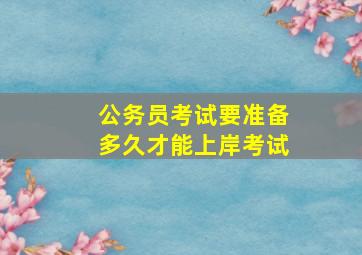 公务员考试要准备多久才能上岸考试